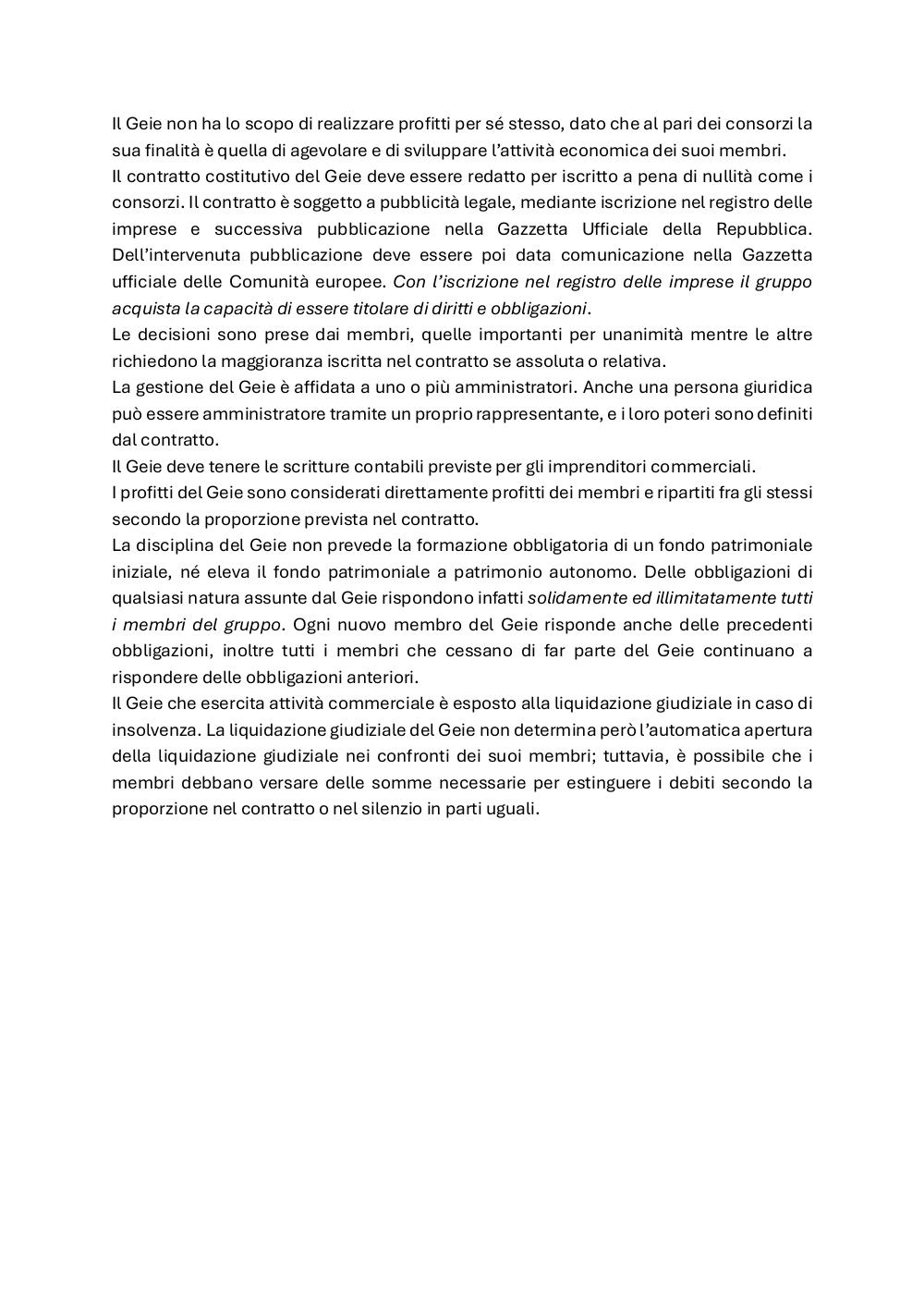 Il Geie non ha lo scopo di realizzare profitti per sé stesso, dato che al pari dei consorzi la sua finalità è quella di agevolare e di sviluppare l'attività economica dei suoi membri.
Il contratto costitutivo del Geie deve essere redatto per iscritto a pena di nullità come i consorzi. Il contratto è soggetto a pubblicità legale, mediante iscrizione nel registro delle imprese e successiva pubblicazione nella Gazzetta Ufficiale della Repubblica. Dell'intervenuta pubblicazione deve essere poi data comunicazione nella Gazzetta ufficiale delle Comunità europee. Con l'iscrizione nel registro delle imprese il gruppo acquista la capacità di essere titolare di diritti e obbligazioni.
Le decisioni sono prese dai membri, quelle importanti per unanimità mentre le altre richiedono la maggioranza iscritta nel contratto se assoluta o relativa.
La gestione del Geie è affidata a uno o più amministratori. Anche una persona giuridica può essere amministratore tramite un proprio rappresentante, e i loro poteri sono definiti dal contratto.
Il Geie deve tenere le scritture contabili previste per gli imprenditori commerciali.
I profitti del Geie sono considerati direttamente profitti dei membri e ripartiti fra gli stessi secondo la proporzione prevista nel contratto.
La disciplina del Geie non prevede la formazione obbligatoria di un fondo patrimoniale iniziale, né eleva il fondo patrimoniale a patrimonio autonomo. Delle obbligazioni di qualsiasi natura assunte dal Geie rispondono infatti solidamente ed illimitatamente tutti i membri del gruppo. Ogni nuovo membro del Geie risponde anche delle precedenti obbligazioni, inoltre tutti i membri che cessano di far parte del Geie continuano a rispondere delle obbligazioni anteriori.
Il Geie che esercita attività commerciale è esposto alla liquidazione giudiziale in caso di insolvenza. La liquidazione giudiziale del Geie non determina però l'automatica apertura della liquidazione giudiziale nei confronti dei suoi membri; tuttavia, è possibile che i membri debbano versare delle somme necessarie per estinguere i debiti secondo la proporzione nel contratto o nel silenzio in parti uguali.